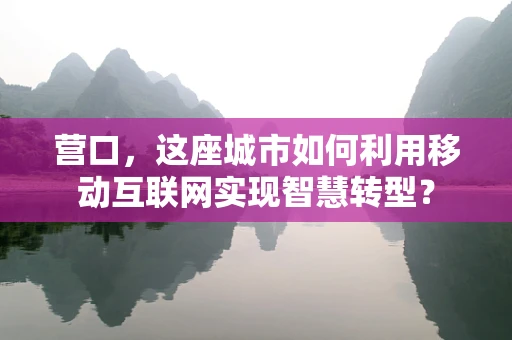 营口，这座城市如何利用移动互联网实现智慧转型？